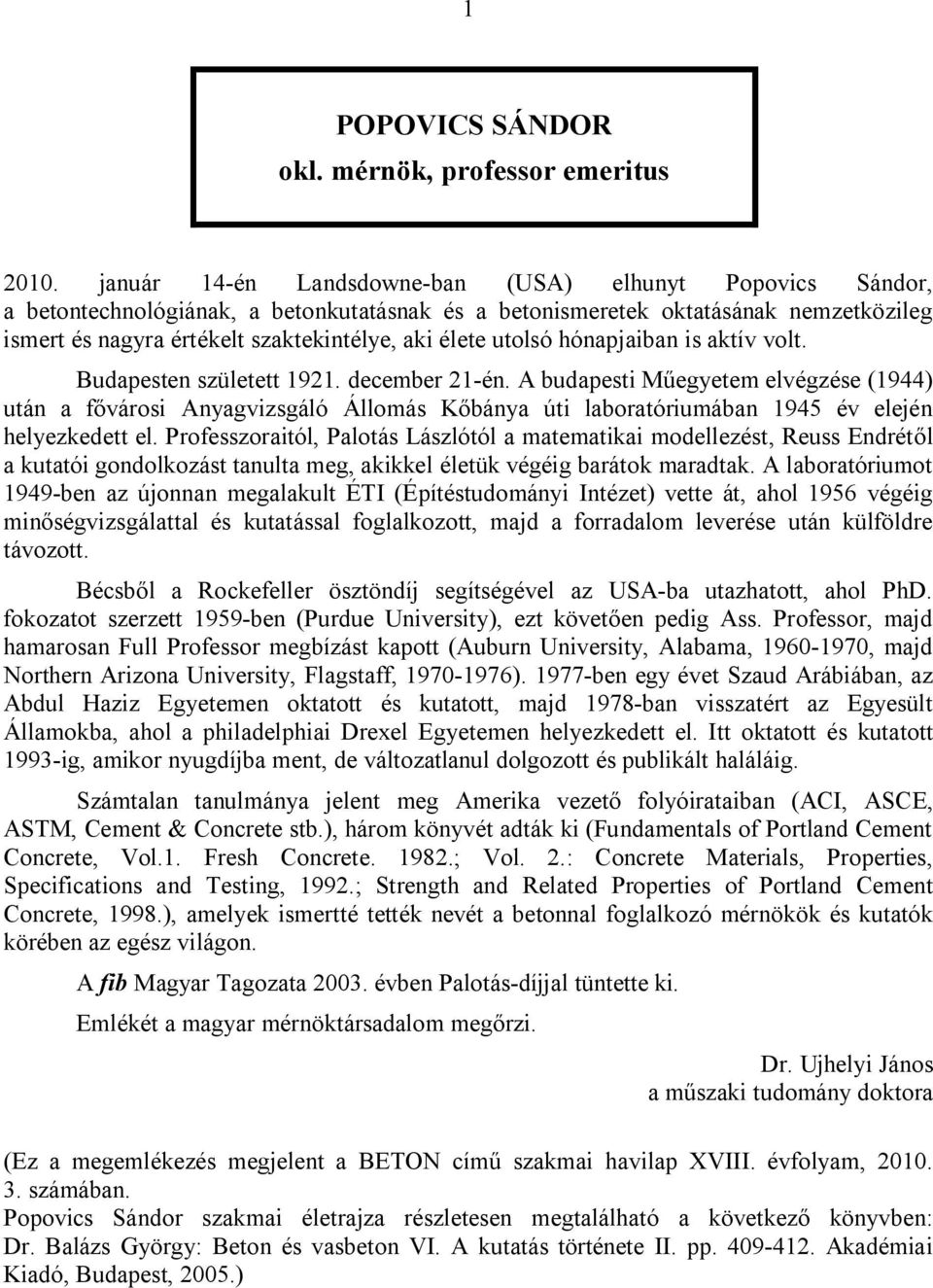 1

POPOVICS SÁNDOR
okl. mérnök, professor emeritus

2010. január 14-én Landsdowne-ban (USA) elhunyt Popovics Sándor, a betontechnológiának, a betonkutatásnak és a betonismeretek oktatásának nemzetközileg ismert és nagyra értékelt szaktekintélye, aki élete utolsó hónapjaiban is aktív volt.

Budapesten született 1921. december 21-én. A budapesti Műegyetem elvégzése (1944) után a fővárosi Anyagvizsgáló Állomás Kőbánya úti laboratóriumában 1945 év elején helyezkedett el. Professzoraitól, Palotás Lászlótól a matematikai modellezést, Reuss Endrétől a kutatói gondolkozást tanulta meg, akikkel életük végéig barátok maradtak. A laboratóriumot 1949-ben az újonnan megalakult ÉTI (Építéstudományi Intézet) vette át, ahol 1956 végéig minőségvizsgálattal és kutatással foglalkozott, majd a forradalom leverése után külföldre távozott.

Bécsből a Rockefeller ösztöndíj segítségével az USA-ba utazhatott, ahol PhD. fokozatot szerzett 1959-ben (Purdue University), ezt követően pedig Ass. Professor, majd hamarosan Full Professor megbízást kapott (Auburn University, Alabama, 1960-1970, majd Northern Arizona University, Flagstaff, 1970-1976). 1977-ben egy évet Szaud Arábiában, az Abdul Haziz Egyetemen oktatott és kutatott, majd 1978-ban visszatért az Egyesült Államokba, ahol a philadelphiai Drexel Egyetemen helyezkedett el. Itt oktatott és kutatott 1993-ig, amikor nyugdíjba ment, de változatlanul dolgozott és publikált haláláig.

Számtalan tanulmánya jelent meg Amerika vezető folyóirataiban (ACI, ASCE, ASTM, Cement & Concrete stb.), három könyvét adták ki (Fundamentals of Portland Cement Concrete, Vol.1. Fresh Concrete. 1982.; Vol. 2.: Concrete Materials, Properties, Specifications and Testing, 1992.; Strength and Related Properties of Portland Cement Concrete, 1998.), amelyek ismertté tették nevét a betonnal foglalkozó mérnökök és kutatók körében az egész világon.

A fib Magyar Tagozata 2003. évben Palotás-díjjal tüntette ki.

Emlékét a magyar mérnöktársadalom megőrzi.

Dr. Ujhelyi János
a műszaki tudomány doktora

(Ez a megemlékezés megjelent a BETON című szakmai havilap XVIII. évfolyam, 2010. 3. számában.
Popovics Sándor szakmai életrajza részletesen megtalálható a következő könyvben: Dr. Balázs György: Beton és vasbeton VI. A kutatás története II. pp. 409-412. Akadémiai Kiadó, Budapest, 2005.)